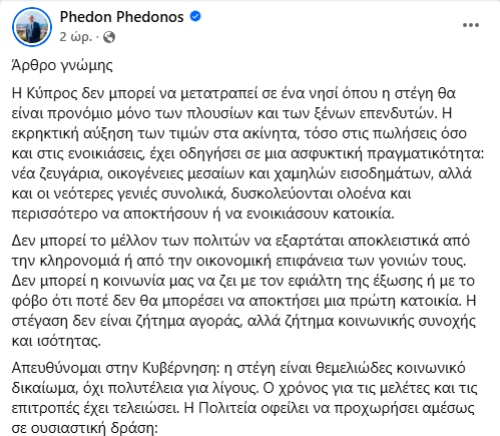 Phedon Phedonos
2 ώρ. ·

Άρθρο γνώμης

Η Κύπρος δεν μπορεί να μετατραπεί σε ένα νησί όπου η στέγη θα είναι προνόμιο μόνο των πλουσίων και των ξένων επενδυτών. Η εκρηκτική αύξηση των τιμών στα ακίνητα, τόσο στις πωλήσεις όσο και στις ενοικιάσεις, έχει οδηγήσει σε μια ασφυκτική πραγματικότητα: νέα ζευγάρια, οικογένειες μεσαίων και χαμηλών εισοδημάτων, αλλά και οι νεότερες γενιές συνολικά, δυσκολεύονται ολοένα και περισσότερο να αποκτήσουν ή να ενοικιάσουν κατοικία.

Δεν μπορεί το μέλλον των πολιτών να εξαρτάται αποκλειστικά από την κληρονομιά ή από την οικονομική επιφάνεια των γονιών τους. Δεν μπορεί η κοινωνία μας να ζει με τον εφιάλτη της έξωσης ή με το φόβο ότι ποτέ δεν θα μπορέσει να αποκτήσει μια πρώτη κατοικία. Η στέγαση δεν είναι ζήτημα αγοράς, αλλά ζήτημα κοινωνικής συνοχής και ισότητας.

Απευθύνομαι στην Κυβέρνηση: η στέγη είναι θεμελιώδες κοινωνικό δικαίωμα, όχι πολυτέλεια για λίγους. Ο χρόνος για τις μελέτες και τις επιτροπές έχει τελειώσει. Η Πολιτεία οφείλει να προχωρήσει αμέσως σε ουσιαστική δράση: